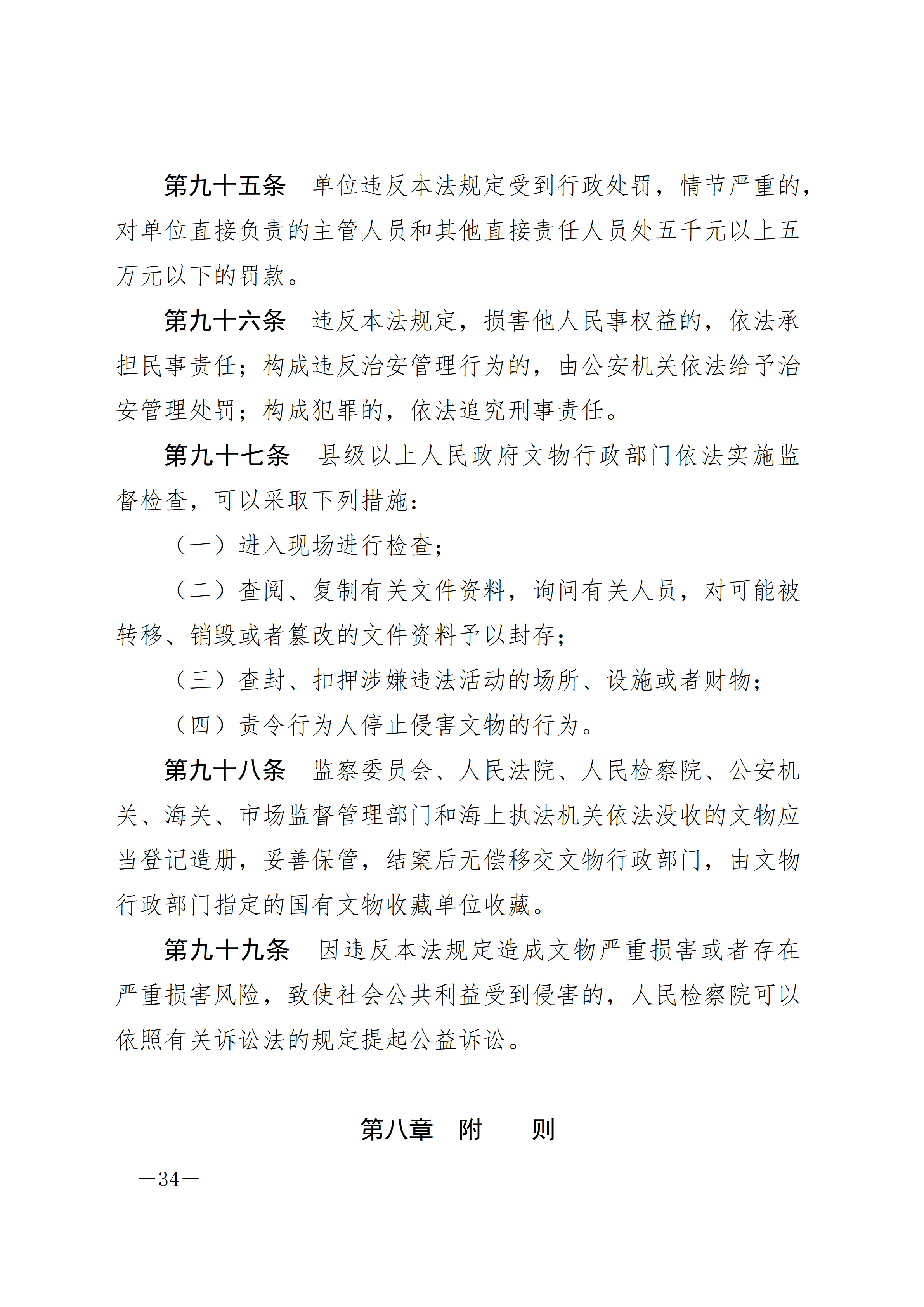 第九十五条　单位违反本法规定受到行政处罚，情节严重的，对单位直接负责的主管人员和其他直接责任人员处五千元以上五万元以下的罚款。

第九十六条　违反本法规定，损害他人民事权益的，依法承担民事责任；构成违反治安管理行为的，由公安机关依法给予治安管理处罚；构成犯罪的，依法追究刑事责任。

第九十七条　县级以上人民政府文物行政部门依法实施监督检查，可以采取下列措施：

（一）进入现场进行检查；

（二）查阅、复制有关文件资料，询问有关人员，对可能被转移、销毁或者篡改的文件资料予以封存；

（三）查封、扣押涉嫌违法活动的场所、设施或者财物；

（四）责令行为人停止侵害文物的行为。

第九十八条　监察委员会、人民法院、人民检察院、公安机关、海关、市场监督管理部门和海上执法机关依法没收的文物应当登记造册，妥善保管，结案后无偿移交文物行政部门，由文物行政部门指定的国有文物收藏单位收藏。

第九十九条　因违反本法规定造成文物严重损害或者存在严重损害风险，致使社会公共利益受到侵害的，人民检察院可以依照有关诉讼法的规定提起公益诉讼。

第八章　附　　则

—34—